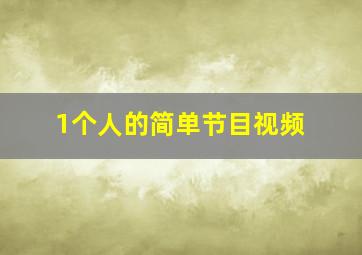 1个人的简单节目视频